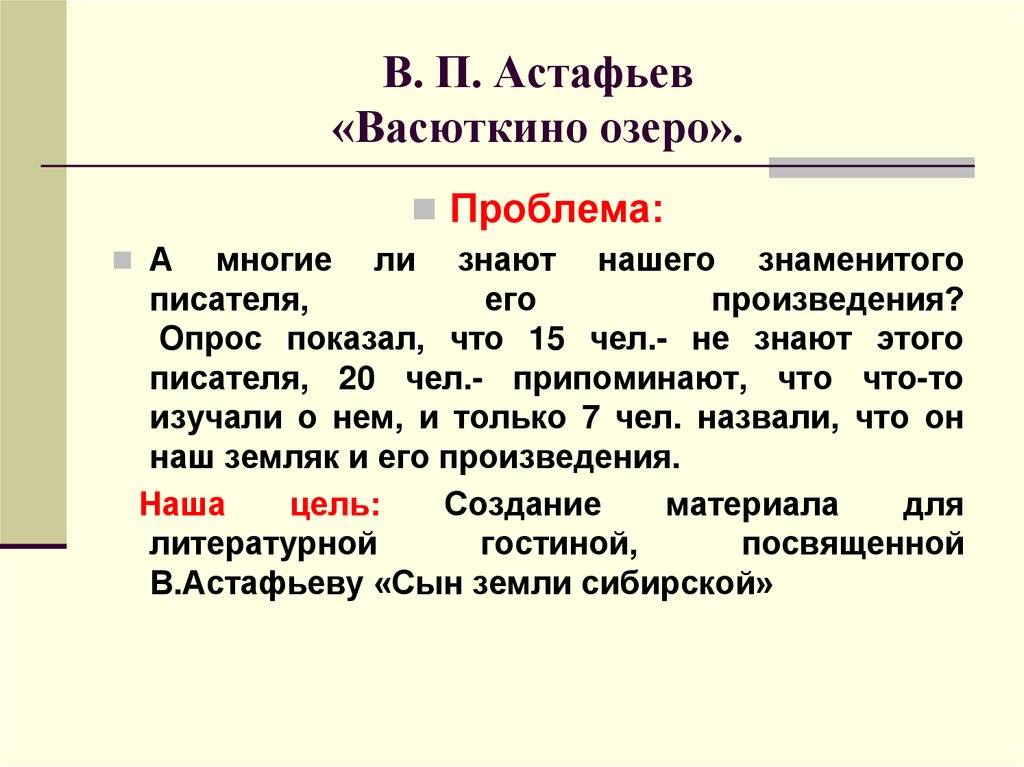 В. П. Астафьев
«Васюткино озеро».

Проблема:

А многие ли знают нашего знаменитого писателя, его произведения? Опрос показал, что 15 чел.- не знают этого писателя, 20 чел.- припоминают, что что-то изучали о нем, и только 7 чел. назвали, что он наш земляк и его произведения.

Наша цель: Создание материала для литературной гостиной, посвященной В.Астафьеву «Сын земли сибирской»